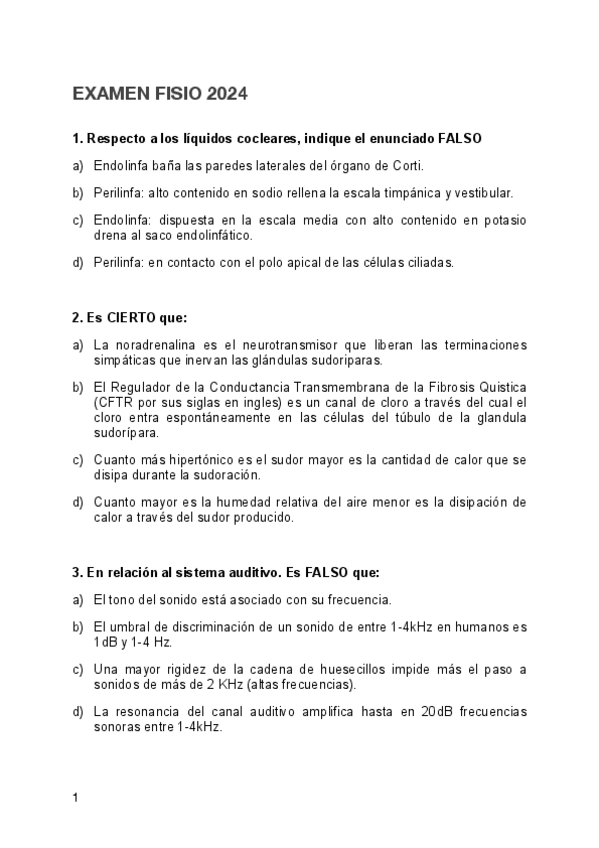 EXAMEN FISIO 2024

1. Respecto a los líquidos cocleares, indique el enunciado FALSO

a) Endolinfa baña las paredes laterales del órgano de Corti.

b) Perilinfa: alto contenido en sodio rellena la escala timpánica y vestibular.

c) Endolinfa: dispuesta en la escala media con alto contenido en potasio drena al saco endolinfático.

d) Perilinfa: en contacto con el polo apical de las células ciliadas.

2. Es CIERTO que:

a) La noradrenalina es el neurotransmisor que liberan las terminaciones simpáticas que inervan las glándulas sudoriparas.

b) El Regulador de la Conductancia Transmembrana de la Fibrosis Quistica (CFTR por sus siglas en ingles) es un canal de cloro a través del cual el cloro entra espontáneamente en las células del túbulo de la glandula sudorípara.

c) Cuanto más hipertónico es el sudor mayor es la cantidad de calor que se disipa durante la sudoración.

d) Cuanto mayor es la humedad relativa del aire menor es la disipación de calor a través del sudor producido.

3. En relación al sistema auditivo. Es FALSO que:

a) El tono del sonido está asociado con su frecuencia.

b) El umbral de discriminación de un sonido de entre 1-4kHz en humanos es 1dB y 1-4 Hz.

c) Una mayor rigidez de la cadena de huesecillos impide más el paso a sonidos de más de 2 KHz (altas frecuencias).

d) La resonancia del canal auditivo amplifica hasta en 20dB frecuencias sonoras entre 1-4kHz.

1